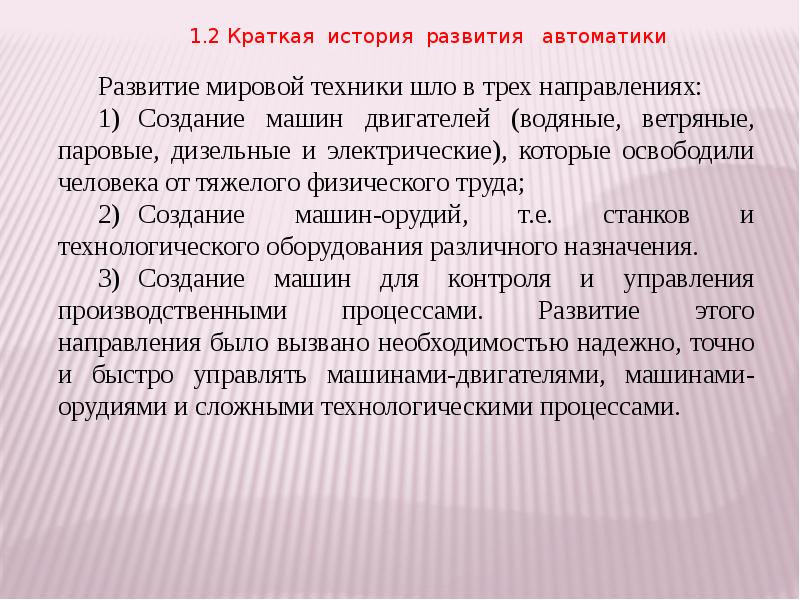 1.2 Краткая история развития автоматики

Развитие мировой техники шло в трех направлениях:

1) Создание машин двигателей (водяные, ветряные, паровые, дизельные и электрические), которые освободили человека от тяжелого физического труда;

2) Создание машин-орудий, т.е. станков и технологического оборудования различного назначения.

3) Создание машин для контроля и управления производственными процессами. Развитие этого направления было вызвано необходимостью надежно, точно и быстро управлять машинами-двигателями, машинами-орудиями и сложными технологическими процессами.